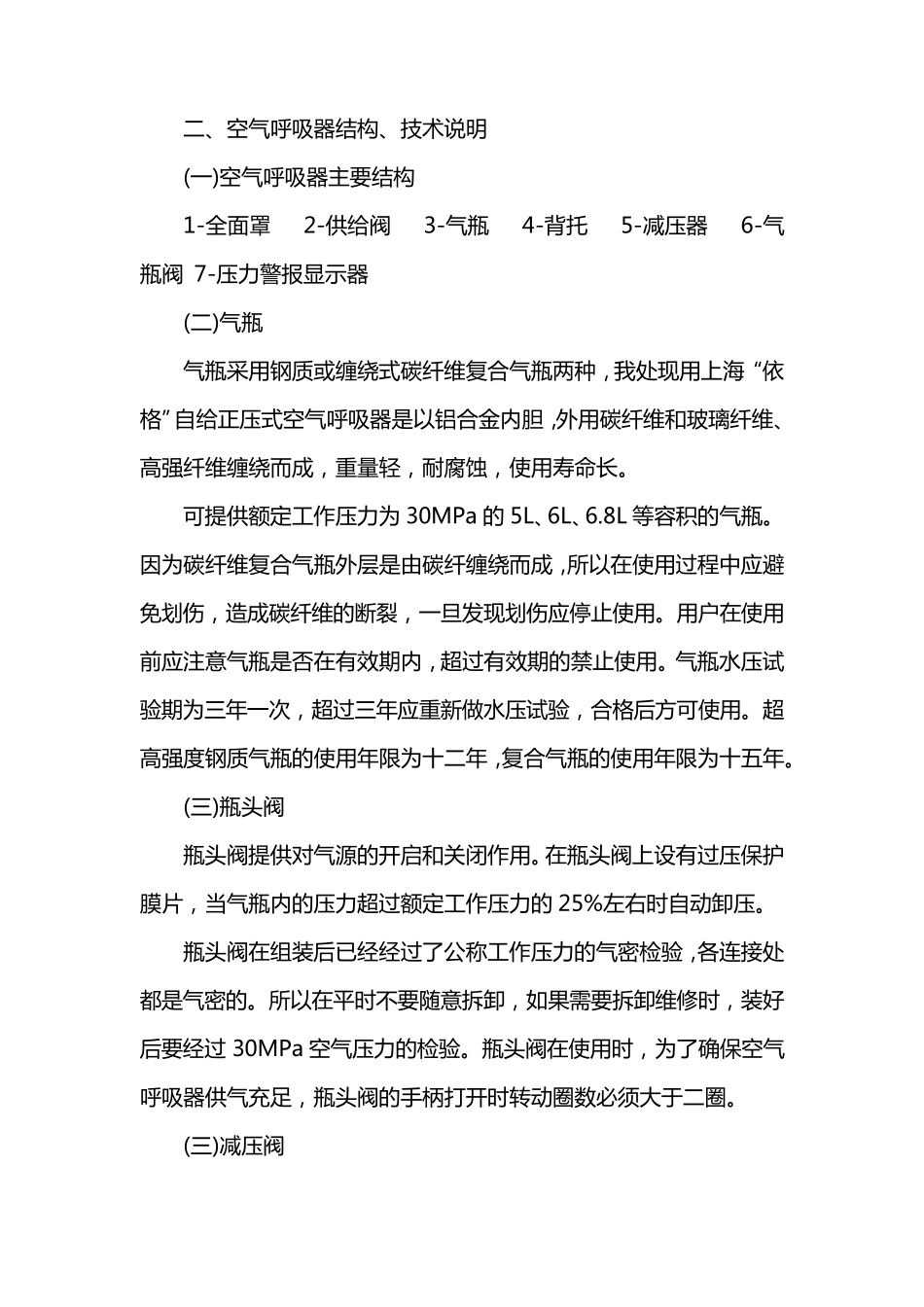 二、空气呼吸器结构、技术说明

(一)空气呼吸器主要结构

1-全面罩　2-供给阀　3-气瓶　4-背托　5-减压器　6-气瓶阀　7-压力警报显示器

(二)气瓶

气瓶采用钢质或缠绕式碳纤维复合气瓶两种，我处现用上海“依格”自给正压式空气呼吸器是以铝合金内胆，外用碳纤维和玻璃纤维、高强纤维缠绕而成，重量轻，耐腐蚀，使用寿命长。

可提供额定工作压力为 30MPa 的 5L、6L、6.8L 等容积的气瓶。因为碳纤维复合气瓶外层是由碳纤缠绕而成，所以在使用过程中应避免划伤，造成碳纤维的断裂，一旦发现划伤应停止使用。用户在使用前应注意气瓶是否在有效期内，超过有效期的禁止使用。气瓶水压试验期为三年一次，超过三年应重新做水压试验，合格后方可使用。超高强度钢质气瓶的使用年限为十二年，复合气瓶的使用年限为十五年。

(三)瓶头阀

瓶头阀提供对气源的开启和关闭作用。在瓶头阀上设有过压保护膜片，当气瓶内的压力超过额定工作压力的 25%左右时自动卸压。

瓶头阀在组装后已经经过了公称工作压力的气密检验，各连接处都是气密的。所以在平时不要随意拆卸，如果需要拆卸维修时，装好后要经过 30MPa 空气压力的检验。瓶头阀在使用时，为了确保空气呼吸器供气充足，瓶头阀的手柄打开时转动圈数必须大于二圈。

(三)减压阀